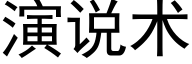 演说术